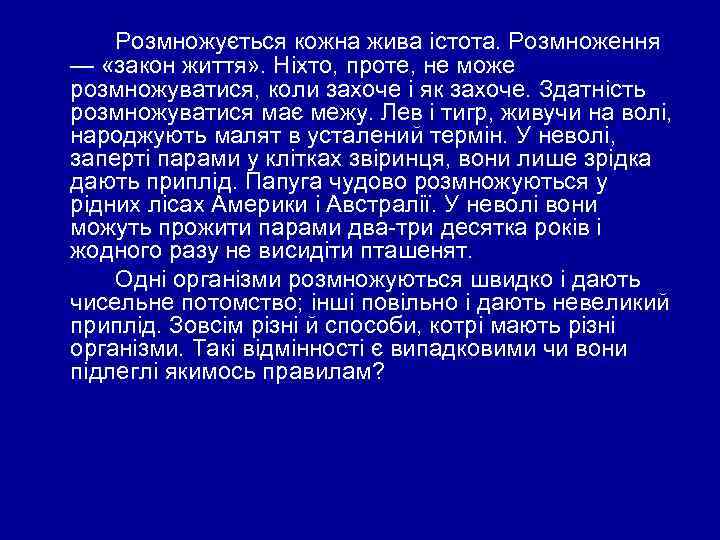 Розмножується кожна жива істота. Розмноження — «закон життя». Ніхто, проте, не може розмножуватися, коли захоче і як захоче. Здатність розмножуватися має межу. Лев і тигр, живучи на волі, народжують малят в усталений термін. У неволі, заперті парами у клітках звіринця, вони лише зрідка дають приплід. Папуга чудово розмножуються у рідних лісах Америки і Австралії. У неволі вони можуть прожити парами два-три десятка років і жодного разу не висидіти пташенят.

Одні організми розмножуються швидко і дають чисельне потомство; інші повільно і дають невеликий приплід. Зовсім різні й способи, котрі мають різні організми. Такі відмінності є випадковими чи вони підлеглі якимось правилам?